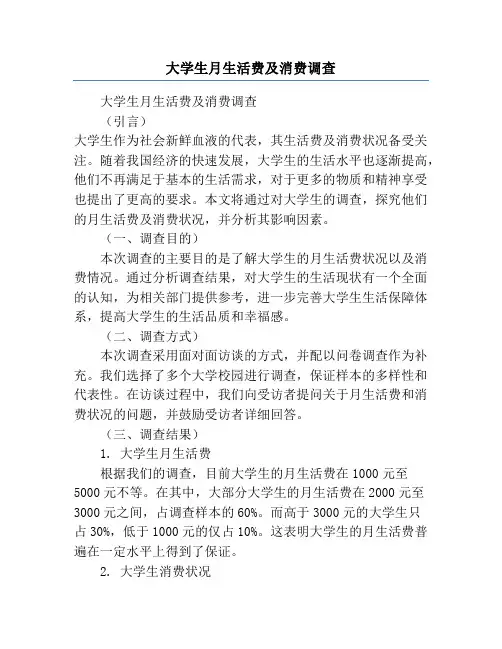 大学生月生活费及消费调查

大学生月生活费及消费调查

（引言）

大学生作为社会新鲜血液的代表，其生活费及消费状况备受关注。随着我国经济的快速发展，大学生的生活水平也逐渐提高，他们不再满足于基本的生活需求，对于更多的物质和精神享受也提出了更高的要求。本文将通过对大学生的调查，探究他们的月生活费及消费状况，并分析其影响因素。

（一、调查目的）

本次调查的主要目的是了解大学生的月生活费状况以及消费情况。通过分析调查结果，对大学生的生活现状有一个全面的认知，为相关部门提供参考，进一步完善大学生生活保障体系，提高大学生的生活品质和幸福感。

（二、调查方式）

本次调查采用面对面访谈的方式，并配以问卷调查作为补充。我们选择了多个大学校园进行调查，保证样本的多样性和代表性。在访谈过程中，我们向受访者提问关于月生活费和消费状况的问题，并鼓励受访者详细回答。

（三、调查结果）

1. 大学生月生活费

根据我们的调查，目前大学生的月生活费在 1000 元至 5000 元不等。在其中，大部分大学生的月生活费在 2000 元至 3000 元之间，占调查样本的 60%。而高于 3000 元的大学生只占 30%，低于 1000 元的仅占 10%。这表明大学生的月生活费普遍在一定水平上得到了保证。

2. 大学生消费状况